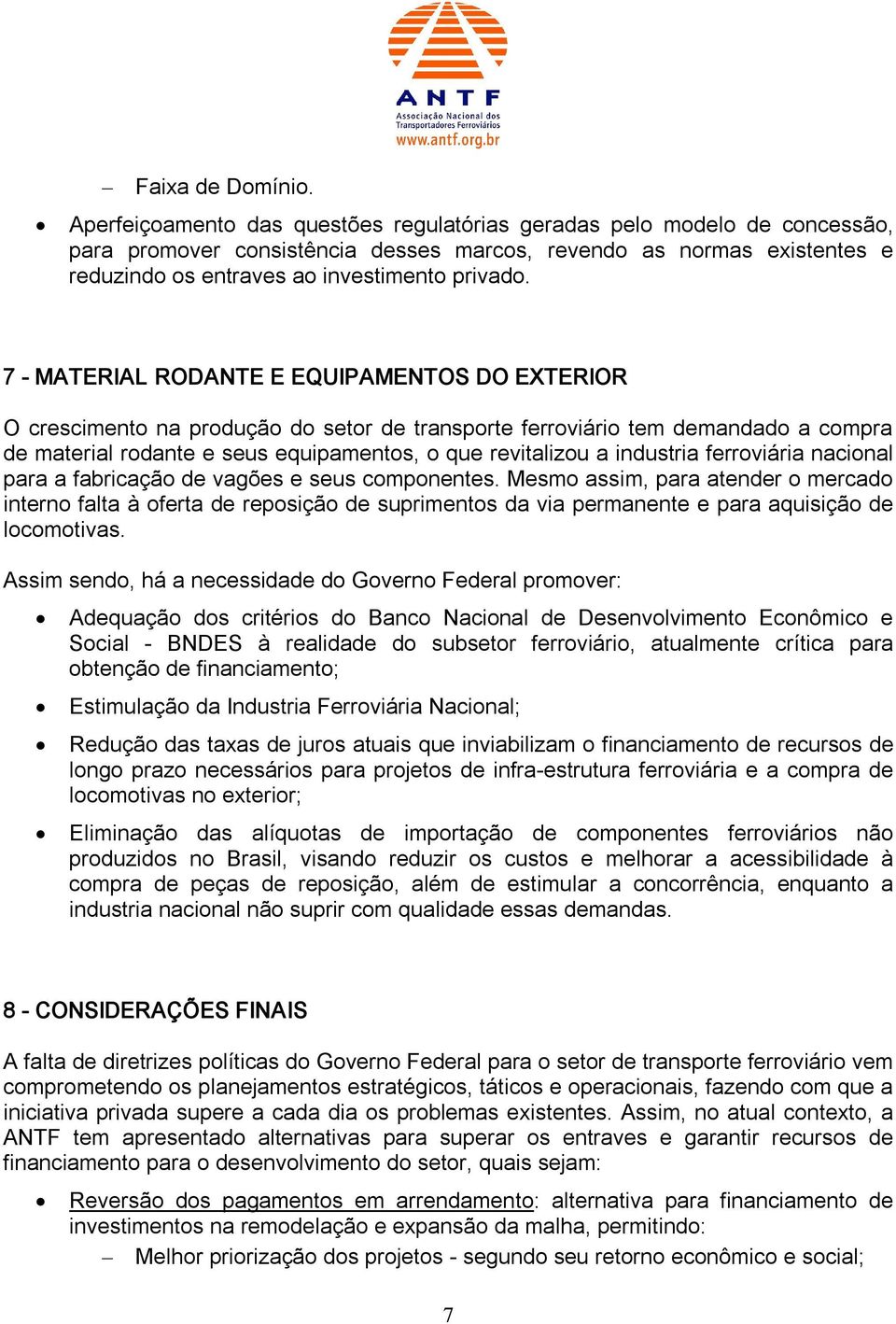 ANTF
Associação Nacional dos Transportadores Ferroviários
www.antf.org.br

– Faixa de Domínio.

• Aperfeiçoamento das questões regulatórias geradas pelo modelo de concessão, para promover consistência desses marcos, revendo as normas existentes e reduzindo os entraves ao investimento privado.

7 - MATERIAL RODANTE E EQUIPAMENTOS DO EXTERIOR

O crescimento na produção do setor de transporte ferroviário tem demandado a compra de material rodante e seus equipamentos, o que revitalizou a industria ferroviária nacional para a fabricação de vagões e seus componentes. Mesmo assim, para atender o mercado interno falta à oferta de reposição de suprimentos da via permanente e para aquisição de locomotivas.

Assim sendo, há a necessidade do Governo Federal promover:

• Adequação dos critérios do Banco Nacional de Desenvolvimento Econômico e Social - BNDES à realidade do subsetor ferroviário, atualmente crítica para obtenção de financiamento;

• Estimulação da Industria Ferroviária Nacional;

• Redução das taxas de juros atuais que inviabilizam o financiamento de recursos de longo prazo necessários para projetos de infra-estrutura ferroviária e a compra de locomotivas no exterior;

• Eliminação das alíquotas de importação de componentes ferroviários não produzidos no Brasil, visando reduzir os custos e melhorar a acessibilidade à compra de peças de reposição, além de estimular a concorrência, enquanto a industria nacional não suprir com qualidade essas demandas.

8 - CONSIDERAÇÕES FINAIS

A falta de diretrizes políticas do Governo Federal para o setor de transporte ferroviário vem comprometendo os planejamentos estratégicos, táticos e operacionais, fazendo com que a iniciativa privada supere a cada dia os problemas existentes. Assim, no atual contexto, a ANTF tem apresentado alternativas para superar os entraves e garantir recursos de financiamento para o desenvolvimento do setor, quais sejam:

• Reversão dos pagamentos em arrendamento: alternativa para financiamento de investimentos na remodelação e expansão da malha, permitindo:

– Melhor priorização dos projetos - segundo seu retorno econômico e social;

7